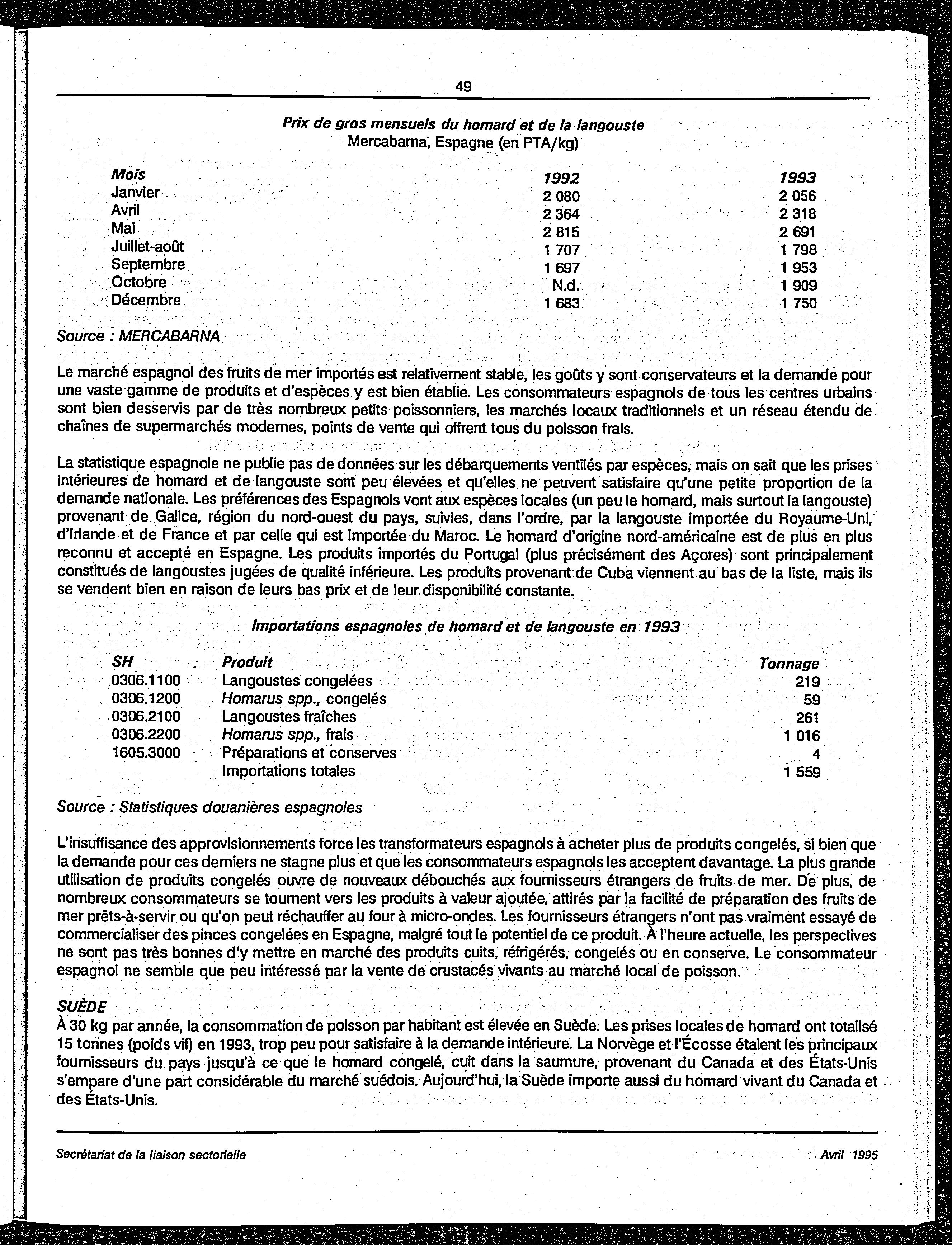 49

Prix de gros mensuels du homard et de la langouste
Mercabarna, Espagne (en PTA/kg)

| Mois | 1992 | 1993 |
|---|---|---|
| Janvier | 2 080 | 2 056 |
| Avril | 2 364 | 2 318 |
| Mai | 2 815 | 2 691 |
| Juillet-août | 1 707 | 1 798 |
| Septembre | 1 697 | 1 953 |
| Octobre | N.d. | 1 909 |
| Décembre | 1 683 | 1 750 |

Source : MERCABARNA

Le marché espagnol des fruits de mer importés est relativement stable, les goûts y sont conservateurs et la demande pour une vaste gamme de produits et d'espèces y est bien établie. Les consommateurs espagnols de tous les centres urbains sont bien desservis par de très nombreux petits poissonniers, les marchés locaux traditionnels et un réseau étendu de chaînes de supermarchés modernes, points de vente qui offrent tous du poisson frais.

La statistique espagnole ne publie pas de données sur les débarquements ventilés par espèces, mais on sait que les prises intérieures de homard et de langouste sont peu élevées et qu'elles ne peuvent satisfaire qu'une petite proportion de la demande nationale. Les préférences des Espagnols vont aux espèces locales (un peu le homard, mais surtout la langouste) provenant de Galice, région du nord-ouest du pays, suivies, dans l'ordre, par la langouste importée du Royaume-Uni, d'Irlande et de France et par celle qui est importée du Maroc. Le homard d'origine nord-américaine est de plus en plus reconnu et accepté en Espagne. Les produits importés du Portugal (plus précisément des Açores) sont principalement constitués de langoustes jugées de qualité inférieure. Les produits provenant de Cuba viennent au bas de la liste, mais ils se vendent bien en raison de leurs bas prix et de leur disponibilité constante.

Importations espagnoles de homard et de langouste en 1993

| SH | Produit | Tonnage |
|---|---|---|
| 0306.1100 | Langoustes congelées | 219 |
| 0306.1200 | Homarus spp., congelés | 59 |
| 0306.2100 | Langoustes fraîches | 261 |
| 0306.2200 | Homarus spp., frais | 1 016 |
| 1605.3000 | Préparations et conserves | 4 |
| | Importations totales | 1 559 |

Source : Statistiques douanières espagnoles

L'insuffisance des approvisionnements force les transformateurs espagnols à acheter plus de produits congelés, si bien que la demande pour ces derniers ne stagne plus et que les consommateurs espagnols les acceptent davantage. La plus grande utilisation de produits congelés ouvre de nouveaux débouchés aux fournisseurs étrangers de fruits de mer. De plus, de nombreux consommateurs se tournent vers les produits à valeur ajoutée, attirés par la facilité de préparation des fruits de mer prêts-à-servir ou qu'on peut réchauffer au four à micro-ondes. Les fournisseurs étrangers n'ont pas vraiment essayé de commercialiser des pinces congelées en Espagne, malgré tout le potentiel de ce produit. À l'heure actuelle, les perspectives ne sont pas très bonnes d'y mettre en marché des produits cuits, réfrigérés, congelés ou en conserve. Le consommateur espagnol ne semble que peu intéressé par la vente de crustacés vivants au marché local de poisson.

SUÈDE
À 30 kg par année, la consommation de poisson par habitant est élevée en Suède. Les prises locales de homard ont totalisé 15 tonnes (poids vif) en 1993, trop peu pour satisfaire à la demande intérieure. La Norvège et l'Écosse étaient les principaux fournisseurs du pays jusqu'à ce que le homard congelé, cuit dans la saumure, provenant du Canada et des États-Unis s'empare d'une part considérable du marché suédois. Aujourd'hui, la Suède importe aussi du homard vivant du Canada et des États-Unis.

Secrétariat de la liaison sectorielle
Avril 1995